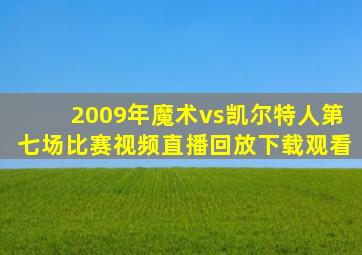 2009年魔术vs凯尔特人第七场比赛视频直播回放下载观看